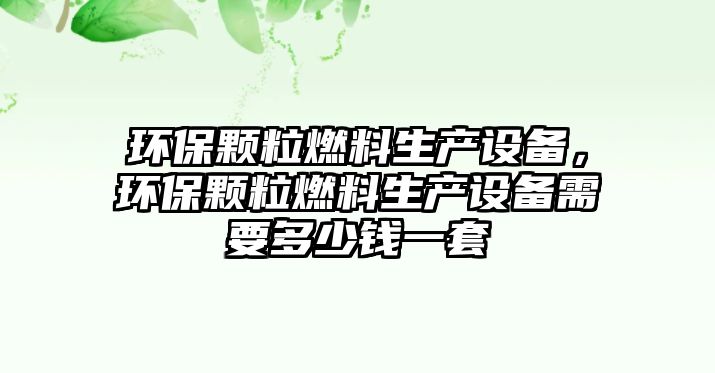 环保颗粒燃料生产设备，环保颗粒燃料生产设备需要多少钱一套